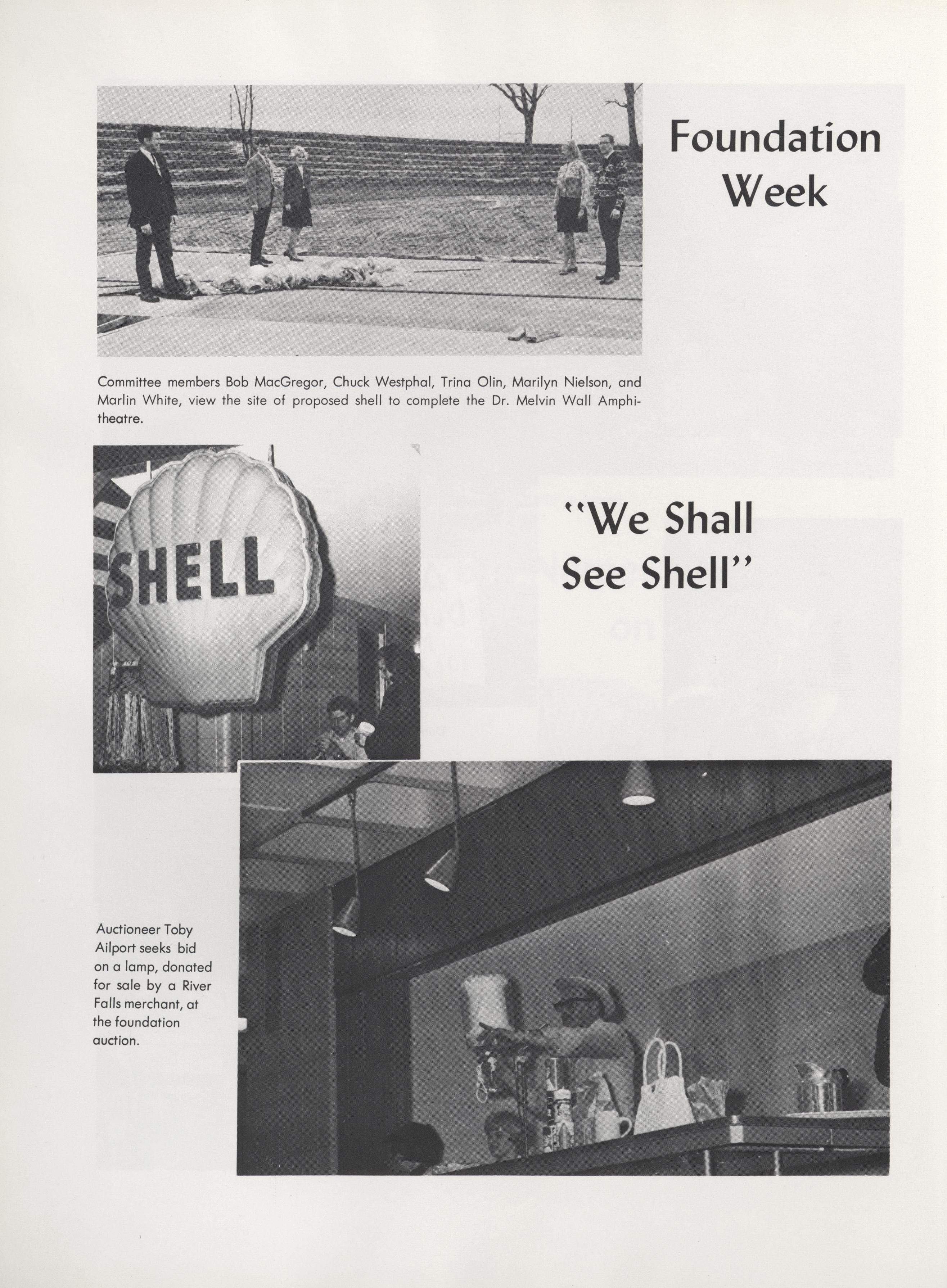 Foundation Week

Committee members Bob MacGregor, Chuck Westphal, Trina Olin, Marilyn Nielson, and Marlin White, view the site of proposed shell to complete the Dr. Melvin Wall Amphitheatre.

SHELL

"We Shall See Shell"

Auctioneer Toby Ailport seeks bid on a lamp, donated for sale by a River Falls merchant, at the foundation auction.